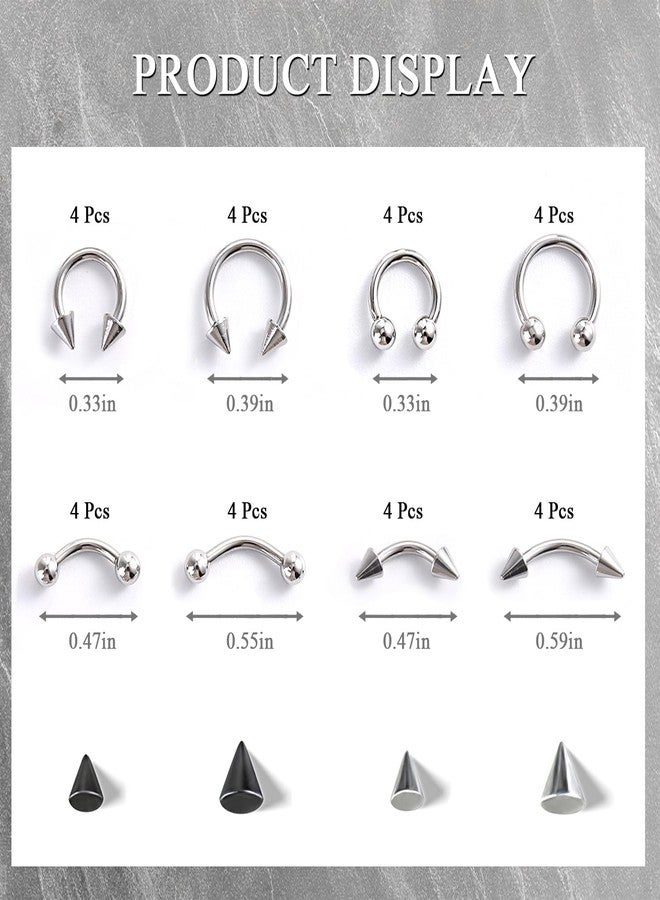 PRODUCT DISPLAY

4 Pcs
0.33in

4 Pcs
0.39in

4 Pcs
0.33in

4 Pcs
0.39in

4 Pcs
0.47in

4 Pcs
0.55in

4 Pcs
0.47in

4 Pcs
0.59in